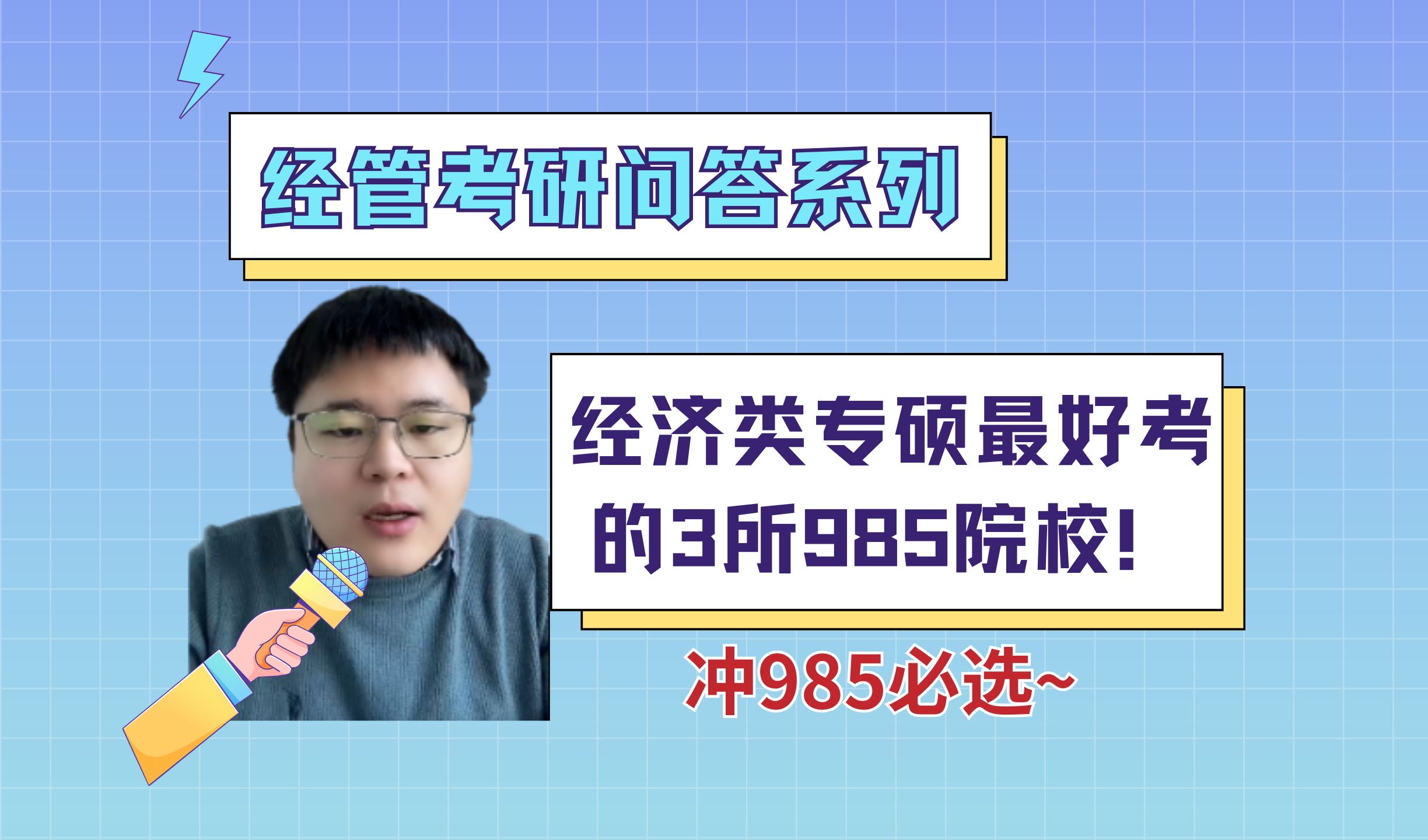 经管考研问答系列

经济类专硕最好考的3所985院校!

冲985必选~